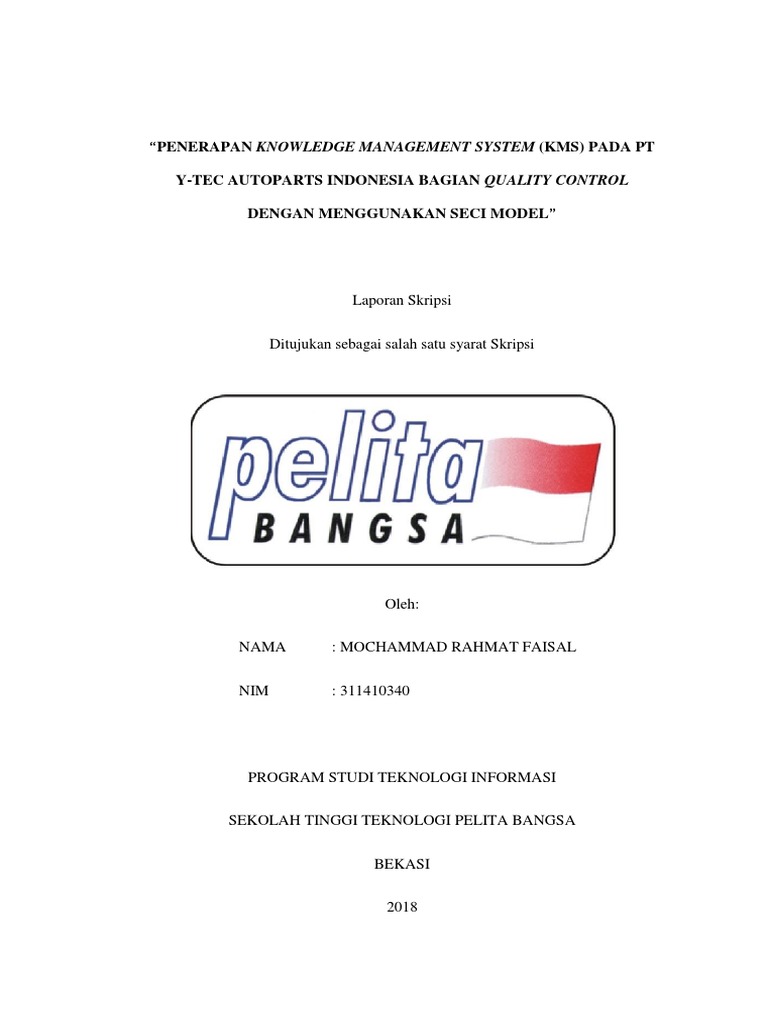 “PENERAPAN KNOWLEDGE MANAGEMENT SYSTEM (KMS) PADA PT Y-TEC AUTOPARTS INDONESIA BAGIAN QUALITY CONTROL DENGAN MENGGUNAKAN SECI MODEL”

Laporan Skripsi

Ditujukan sebagai salah satu syarat Skripsi

pelita
BANGSA

Oleh:

NAMA : MOCHAMMAD RAHMAT FAISAL

NIM : 311410340

PROGRAM STUDI TEKNOLOGI INFORMASI

SEKOLAH TINGGI TEKNOLOGI PELITA BANGSA

BEKASI

2018